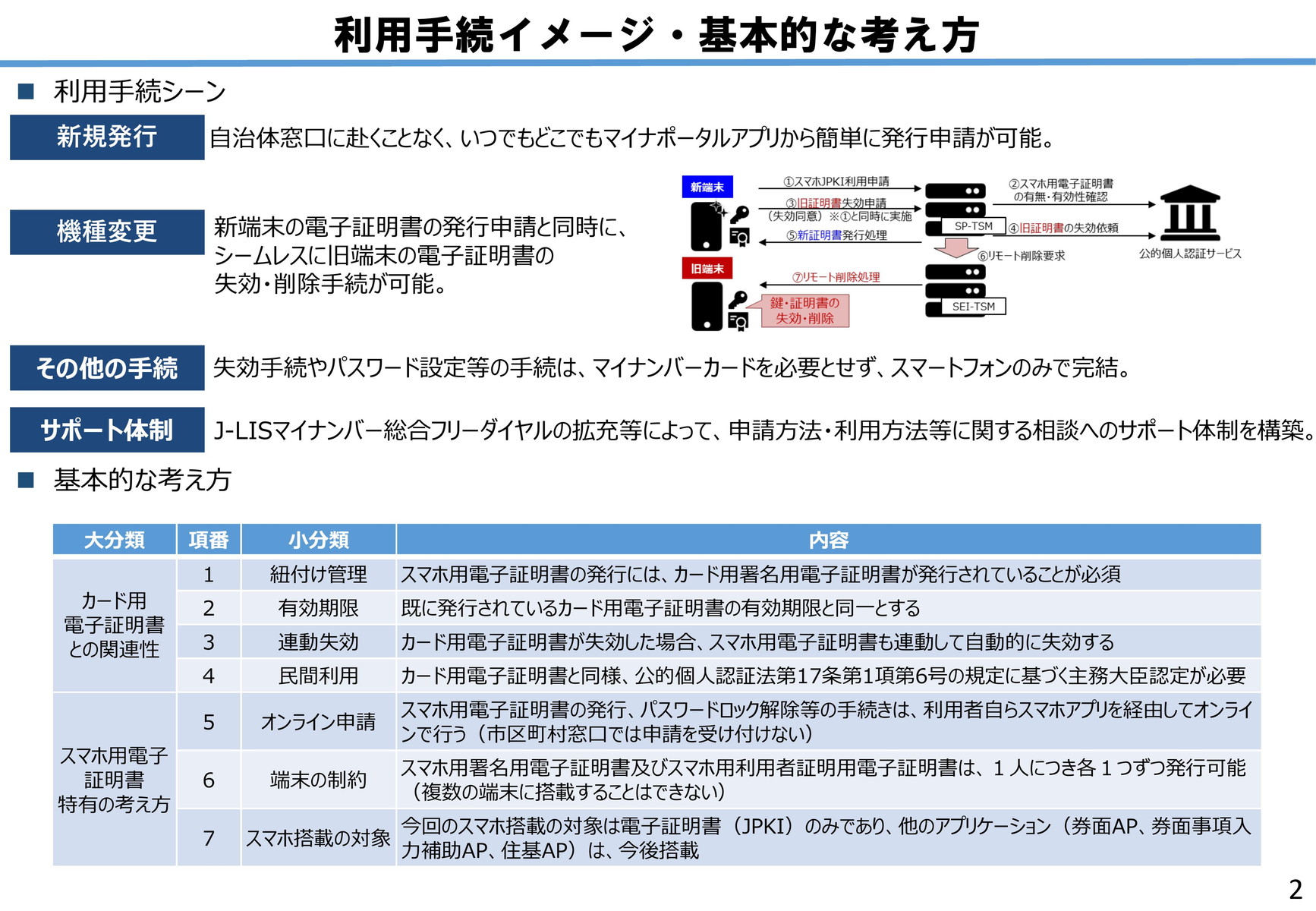 利用手続イメージ・基本的な考え方

■ 利用手続シーン

新規発行

自治体窓口に赴くことなく、いつでもどこでもマイナポータルアプリから簡単に発行申請が可能。

機種変更

新端末の電子証明書の発行申請と同時に、シームレスに旧端末の電子証明書の失効・削除手続が可能。

新端末

①スマホJPKI利用申請

③旧証明書失効申請（失効同意）※①と同時に実施

⑤新証明書発行処理

SP-TSM

②スマホ用電子証明書の有無・有効性確認

④旧証明書の失効依頼

公的個人認証サービス

⑥リモート削除要求

旧端末

⑦リモート削除処理

鍵・証明書の失効・削除

SEI-TSM

その他の手続

失効手続やパスワード設定等の手続は、マイナンバーカードを必要とせず、スマートフォンのみで完結。

サポート体制

J-LISマイナンバー総合フリーダイヤルの拡充等によって、申請方法・利用方法等に関する相談へのサポート体制を構築。

■ 基本的な考え方

| 大分類 | 項番 | 小分類 | 内容 |
|---|---|---|---|
| カード用電子証明書との関連性 | 1 | 紐付け管理 | スマホ用電子証明書の発行には、カード用署名用電子証明書が発行されていることが必須 |
| | 2 | 有効期限 | 既に発行されているカード用電子証明書の有効期限と同一とする |
| | 3 | 連動失効 | カード用電子証明書が失効した場合、スマホ用電子証明書も連動して自動的に失効する |
| | 4 | 民間利用 | カード用電子証明書と同様、公的個人認証法第17条第1項第6号の規定に基づく主務大臣認定が必要 |
| スマホ用電子証明書特有の考え方 | 5 | オンライン申請 | スマホ用電子証明書の発行、パスワードロック解除等の手続きは、利用者自らスマホアプリを経由してオンラインで行う（市区町村窓口では申請を受け付けない） |
| | 6 | 端末の制約 | スマホ用署名用電子証明書及びスマホ用利用者証明用電子証明書は、１人につき各１つずつ発行可能（複数の端末に搭載することはできない） |
| | 7 | スマホ搭載の対象 | 今回のスマホ搭載の対象は電子証明書（JPKI）のみであり、他のアプリケーション（券面AP、券面事項入力補助AP、住基AP）は、今後搭載 |

2